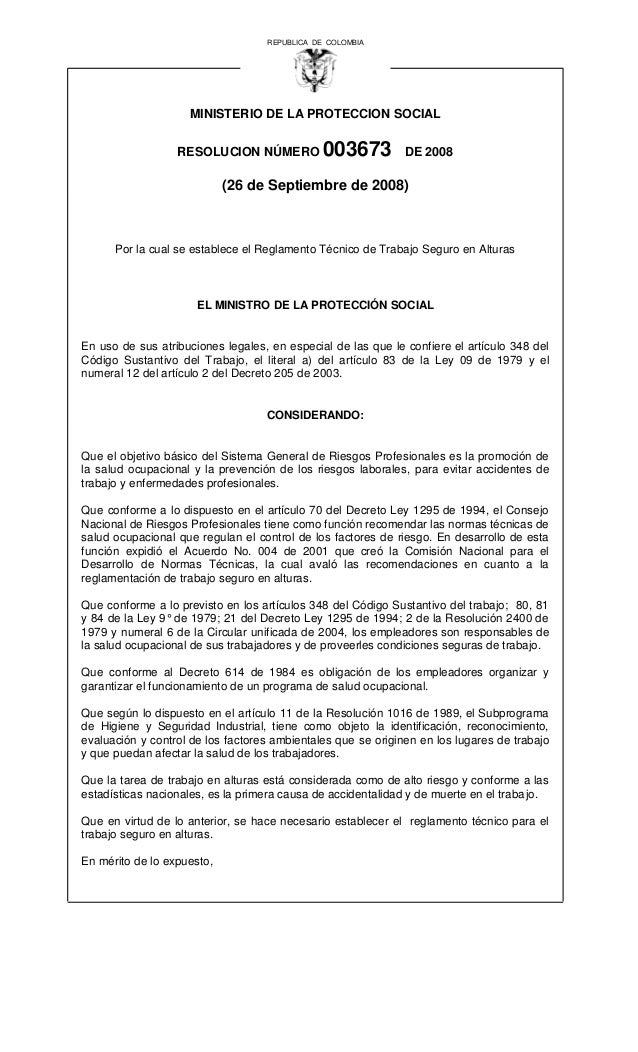 REPUBLICA DE COLOMBIA

MINISTERIO DE LA PROTECCION SOCIAL

RESOLUCION NÚMERO 003673 DE 2008

(26 de Septiembre de 2008)

Por la cual se establece el Reglamento Técnico de Trabajo Seguro en Alturas

EL MINISTRO DE LA PROTECCIÓN SOCIAL

En uso de sus atribuciones legales, en especial de las que le confiere el artículo 348 del Código Sustantivo del Trabajo, el literal a) del artículo 83 de la Ley 09 de 1979 y el numeral 12 del artículo 2 del Decreto 205 de 2003.

CONSIDERANDO:

Que el objetivo básico del Sistema General de Riesgos Profesionales es la promoción de la salud ocupacional y la prevención de los riesgos laborales, para evitar accidentes de trabajo y enfermedades profesionales.

Que conforme a lo dispuesto en el artículo 70 del Decreto Ley 1295 de 1994, el Consejo Nacional de Riesgos Profesionales tiene como función recomendar las normas técnicas de salud ocupacional que regulan el control de los factores de riesgo. En desarrollo de esta función expidió el Acuerdo No. 004 de 2001 que creó la Comisión Nacional para el Desarrollo de Normas Técnicas, la cual avaló las recomendaciones en cuanto a la reglamentación de trabajo seguro en alturas.

Que conforme a lo previsto en los artículos 348 del Código Sustantivo del trabajo; 80, 81 y 84 de la Ley 9° de 1979; 21 del Decreto Ley 1295 de 1994; 2 de la Resolución 2400 de 1979 y numeral 6 de la Circular unificada de 2004, los empleadores son responsables de la salud ocupacional de sus trabajadores y de proveerles condiciones seguras de trabajo.

Que conforme al Decreto 614 de 1984 es obligación de los empleadores organizar y garantizar el funcionamiento de un programa de salud ocupacional.

Que según lo dispuesto en el artículo 11 de la Resolución 1016 de 1989, el Subprograma de Higiene y Seguridad Industrial, tiene como objeto la identificación, reconocimiento, evaluación y control de los factores ambientales que se originen en los lugares de trabajo y que puedan afectar la salud de los trabajadores.

Que la tarea de trabajo en alturas está considerada como de alto riesgo y conforme a las estadísticas nacionales, es la primera causa de accidentalidad y de muerte en el trabajo.

Que en virtud de lo anterior, se hace necesario establecer el reglamento técnico para el trabajo seguro en alturas.

En mérito de lo expuesto,